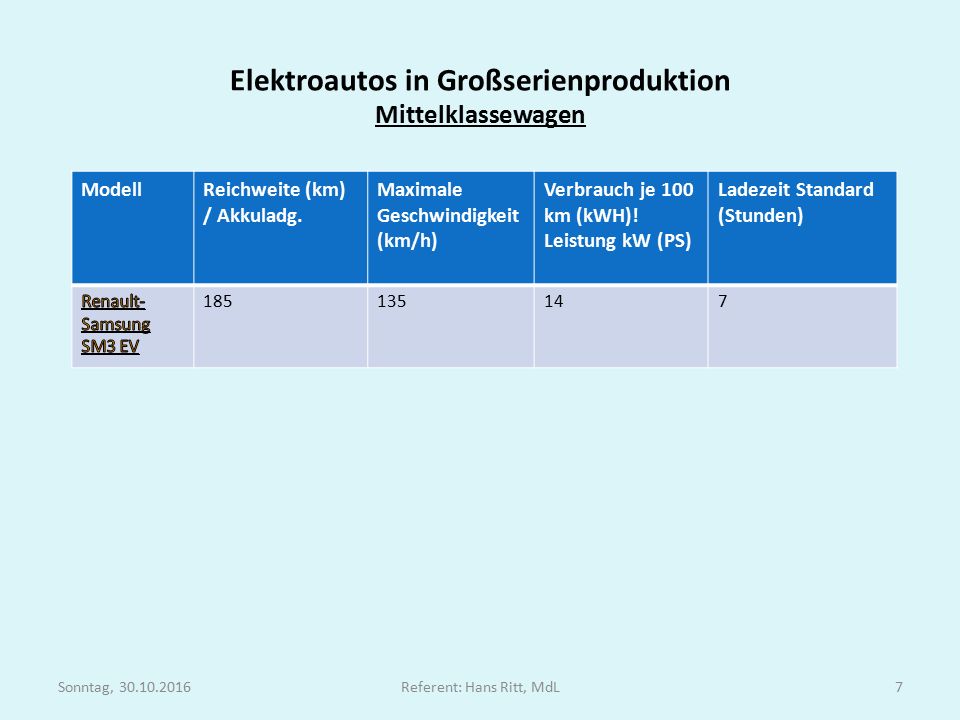 Elektroautos in Großserienproduktion
Mittelklassewagen

| Modell | Reichweite (km) / Akkuladg. | Maximale Geschwindigkeit (km/h) | Verbrauch je 100 km (kWH)! Leistung kW (PS) | Ladezeit Standard (Stunden) |
|---|---|---|---|---|
| Renault-Samsung SM3 EV | 185 | 135 | 14 | 7 |

Sonntag, 30.10.2016 Referent: Hans Ritt, MdL 7